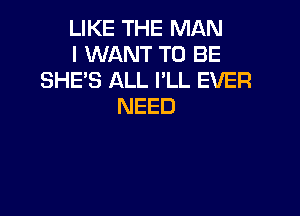 LIKE THE MAN
I WANT TO BE
SHE'S ALL I'LL EVER
NEED